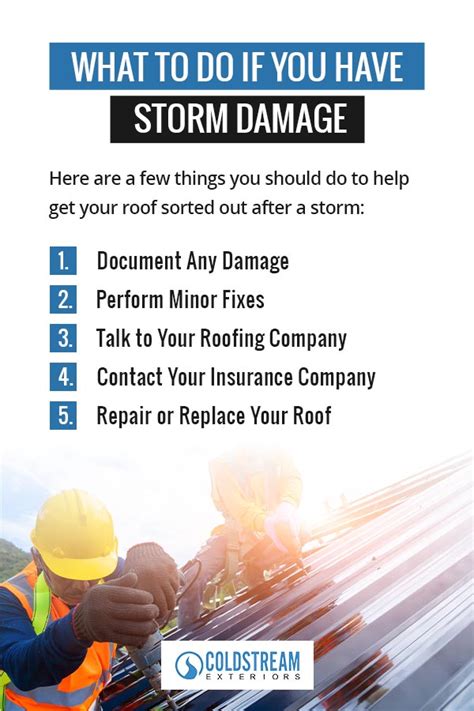 WHAT TO DO IF YOU HAVE
STORM DAMAGE

Here are a few things you should do to help get your roof sorted out after a storm:

1. Document Any Damage
2. Perform Minor Fixes
3. Talk to Your Roofing Company
4. Contact Your Insurance Company
5. Repair or Replace Your Roof

COLDSTREAM EXTERIORS